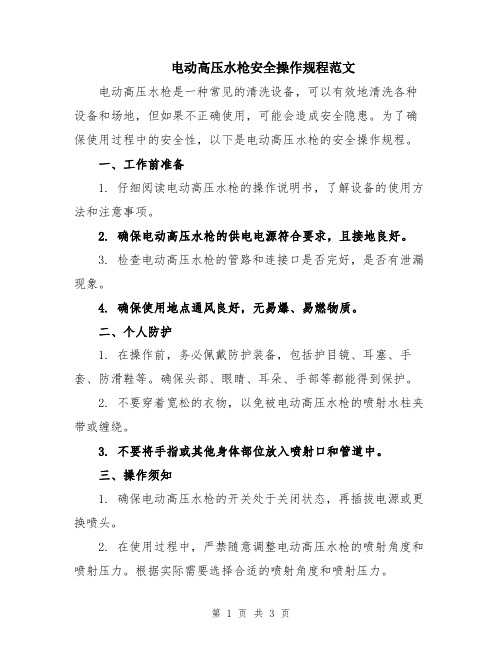 电动高压水枪安全操作规程范文

电动高压水枪是一种常见的清洗设备，可以有效地清洗各种设备和场地，但如果不正确使用，可能会造成安全隐患。为了确保使用过程中的安全性，以下是电动高压水枪的安全操作规程。

一、工作前准备

1. 仔细阅读电动高压水枪的操作说明书，了解设备的使用方法和注意事项。

2. 确保电动高压水枪的供电电源符合要求，且接地良好。

3. 检查电动高压水枪的管路和连接口是否完好，是否有泄漏现象。

4. 确保使用地点通风良好，无易爆、易燃物质。

二、个人防护

1. 在操作前，务必佩戴防护装备，包括护目镜、耳塞、手套、防滑鞋等。确保头部、眼睛、耳朵、手部等都能得到保护。

2. 不要穿着宽松的衣物，以免被电动高压水枪的喷射水柱夹带或缠绕。

3. 不要将手指或其他身体部位放入喷射口和管道中。

三、操作须知

1. 确保电动高压水枪的开关处于关闭状态，再插拔电源或更换喷头。

2. 在使用过程中，严禁随意调整电动高压水枪的喷射角度和喷射压力。根据实际需要选择合适的喷射角度和喷射压力。

第 1 页 共 3 页